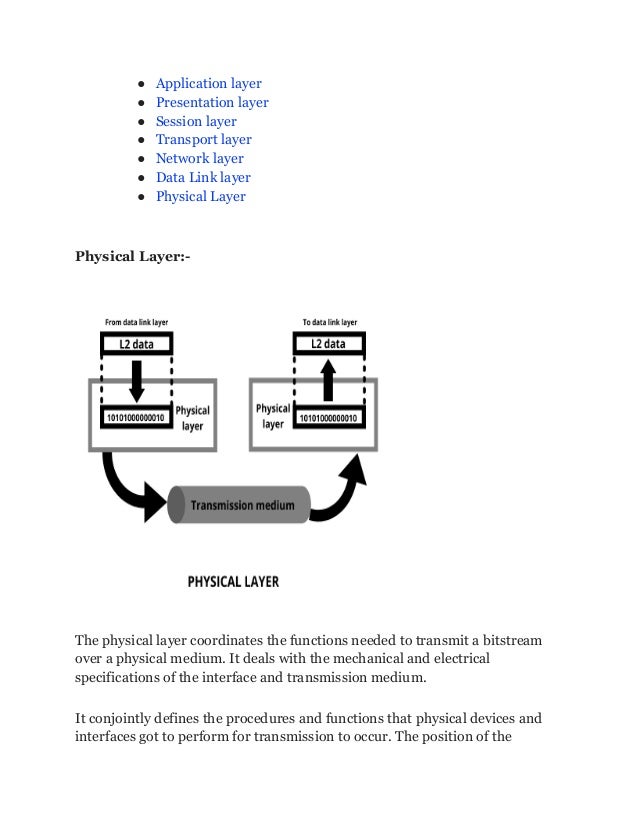 - Application layer
- Presentation layer
- Session layer
- Transport layer
- Network layer
- Data Link layer
- Physical Layer

**Physical Layer:-**

From data link layer

L2 data

10101000000010

Physical layer

To data link layer

L2 data

Physical layer

10101000000010

Transmission medium

PHYSICAL LAYER

The physical layer coordinates the functions needed to transmit a bitstream over a physical medium. It deals with the mechanical and electrical specifications of the interface and transmission medium.

It conjointly defines the procedures and functions that physical devices and interfaces got to perform for transmission to occur. The position of the